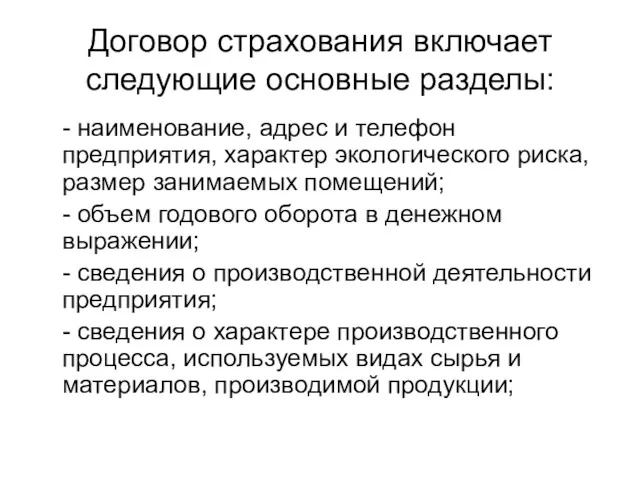 Договор страхования включает следующие основные разделы:

- наименование, адрес и телефон предприятия, характер экологического риска, размер занимаемых помещений;

- объем годового оборота в денежном выражении;

- сведения о производственной деятельности предприятия;

- сведения о характере производственного процесса, используемых видах сырья и материалов, производимой продукции;